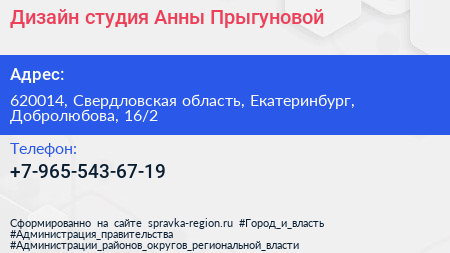 Дизайн студия Анны Прыгуновой

Адрес:

620014, Свердловская область, Екатеринбург, Добролюбова, 16/2

Телефон:

+7-965-543-67-19

Сформированно на сайте spravka-region.ru #Город_и_власть #Администрация_правительства #Администрации_районов_округов_региональной_власти